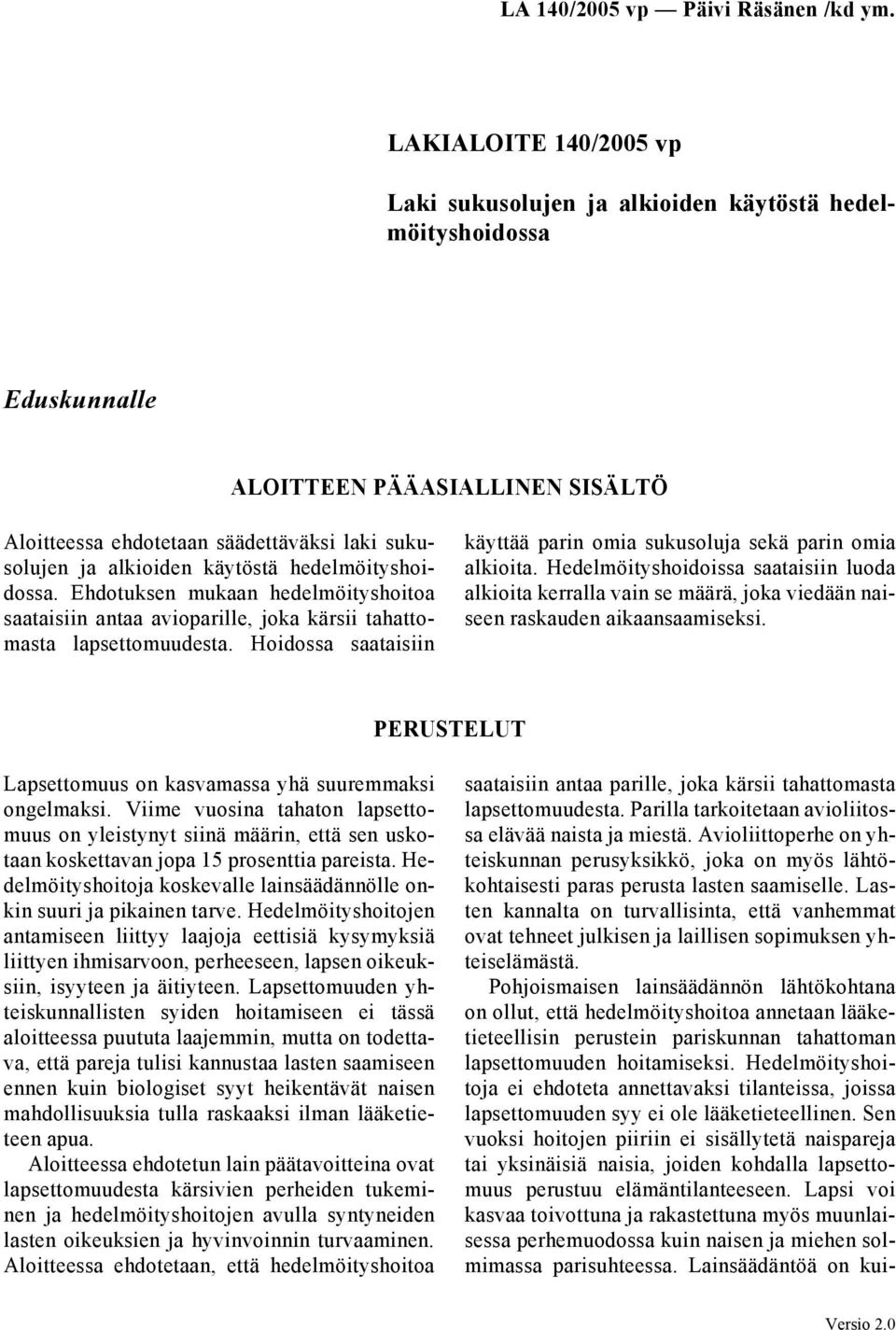 LA 140/2005 vp — Päivi Räsänen /kd ym.

LAKIALOITE 140/2005 vp

Laki sukusolujen ja alkioiden käytöstä hedelmöityshoidossa

Eduskunnalle

ALOITTEEN PÄÄASIALLINEN SISÄLTÖ

Aloitteessa ehdotetaan säädettäväksi laki sukusolujen ja alkioiden käytöstä hedelmöityshoidossa. Ehdotuksen mukaan hedelmöityshoitoa saataisiin antaa avioparille, joka kärsii tahattomasta lapsettomuudesta. Hoidossa saataisiin käyttää parin omia sukusoluja sekä parin omia alkioita. Hedelmöityshoidoissa saataisiin luoda alkioita kerralla vain se määrä, joka viedään naiseen raskauden aikaansaamiseksi.

PERUSTELUT

Lapsettomuus on kasvamassa yhä suuremmaksi ongelmaksi. Viime vuosina tahaton lapsettomuus on yleistynyt siinä määrin, että sen uskotaan koskettavan jopa 15 prosenttia pareista. Hedelmöityshoitoja koskevalle lainsäädännölle onkin suuri ja pikainen tarve. Hedelmöityshoitojen antamiseen liittyy laajoja eettisiä kysymyksiä liittyen ihmisarvoon, perheeseen, lapsen oikeuksiin, isyyteen ja äitiyteen. Lapsettomuuden yhteiskunnallisten syiden hoitamiseen ei tässä aloitteessa puututa laajemmin, mutta on todettava, että pareja tulisi kannustaa lasten saamiseen ennen kuin biologiset syyt heikentävät naisen mahdollisuuksia tulla raskaaksi ilman lääketieteen apua.

Aloitteessa ehdotetun lain päätavoitteina ovat lapsettomuudesta kärsivien perheiden tukeminen ja hedelmöityshoitojen avulla syntyneiden lasten oikeuksien ja hyvinvoinnin turvaaminen. Aloitteessa ehdotetaan, että hedelmöityshoitoa saataisiin antaa parille, joka kärsii tahattomasta lapsettomuudesta. Parilla tarkoitetaan avioliitossa elävää naista ja miestä. Avioliittoperhe on yhteiskunnan perusyksikkö, joka on myös lähtökohtaisesti paras perusta lasten saamiselle. Lasten kannalta on turvallisinta, että vanhemmat ovat tehneet julkisen ja laillisen sopimuksen yhteiselämästä.

Pohjoismaisen lainsäädännön lähtökohtana on ollut, että hedelmöityshoitoa annetaan lääketieteellisin perustein pariskunnan tahattoman lapsettomuuden hoitamiseksi. Hedelmöityshoitoja ei ehdoteta annettavaksi tilanteissa, joissa lapsettomuuden syy ei ole lääketieteellinen. Sen vuoksi hoitojen piiriin ei sisällytetä naispareja tai yksinäisiä naisia, joiden kohdalla lapsettomuus perustuu elämäntilanteeseen. Lapsi voi kasvaa toivottuna ja rakastettuna myös muunlaisessa perhemuodossa kuin naisen ja miehen solmimassa parisuhteessa. Lainsäädäntöä on kui-

Versio 2.0